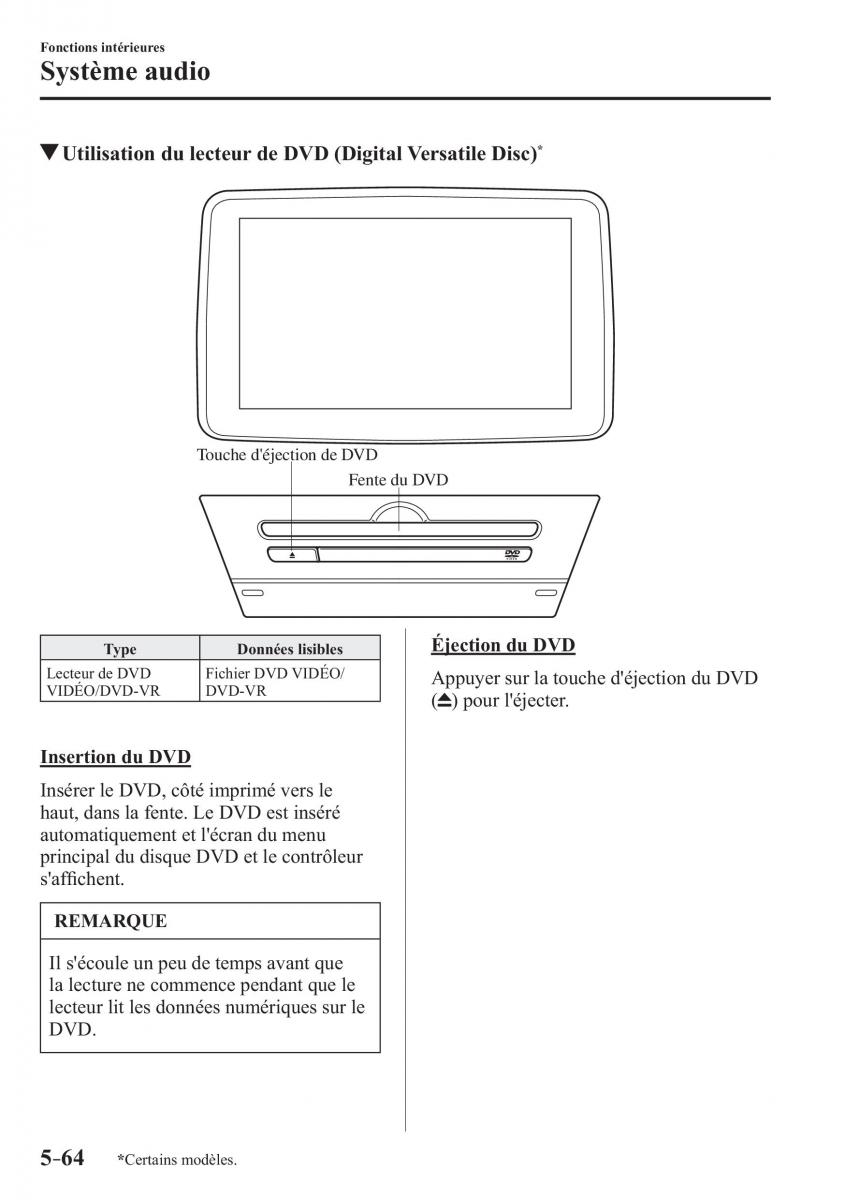 Fonctions intérieures
Système audio

▼Utilisation du lecteur de DVD (Digital Versatile Disc)*

Touche d'éjection de DVD
Fente du DVD

| Type | Données lisibles |
|---|---|
| Lecteur de DVD VIDÉO/DVD-VR | Fichier DVD VIDÉO/ DVD-VR |

Insertion du DVD

Insérer le DVD, côté imprimé vers le haut, dans la fente. Le DVD est inséré automatiquement et l'écran du menu principal du disque DVD et le contrôleur s'affichent.

REMARQUE

Il s'écoule un peu de temps avant que la lecture ne commence pendant que le lecteur lit les données numériques sur le DVD.

Éjection du DVD

Appuyer sur la touche d'éjection du DVD (⏏) pour l'éjecter.

5-64 *Certains modèles.